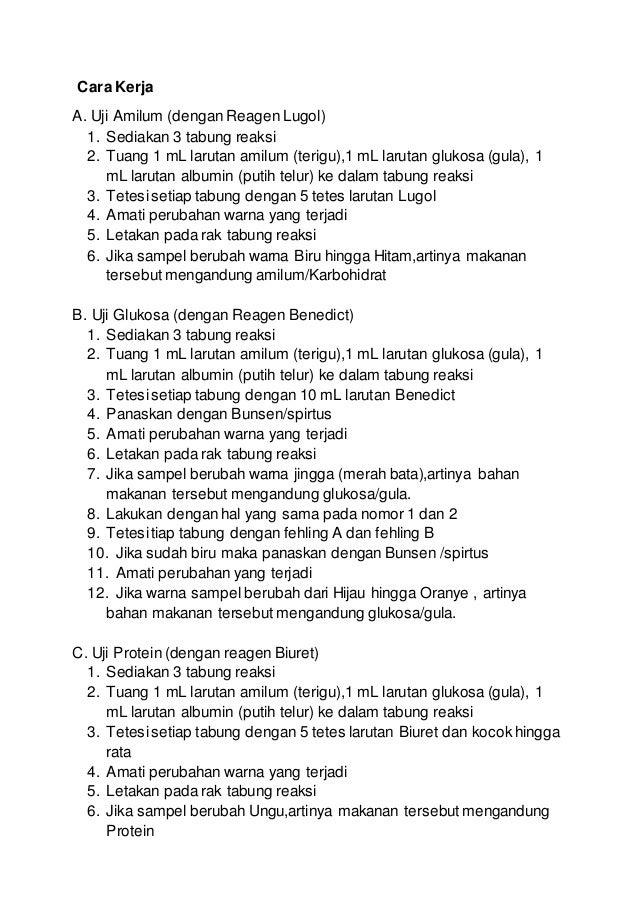 Cara Kerja

A. Uji Amilum (dengan Reagen Lugol)
1. Sediakan 3 tabung reaksi
2. Tuang 1 mL larutan amilum (terigu),1 mL larutan glukosa (gula), 1 mL larutan albumin (putih telur) ke dalam tabung reaksi
3. Tetesi setiap tabung dengan 5 tetes larutan Lugol
4. Amati perubahan warna yang terjadi
5. Letakan pada rak tabung reaksi
6. Jika sampel berubah warna Biru hingga Hitam,artinya makanan tersebut mengandung amilum/Karbohidrat

B. Uji Glukosa (dengan Reagen Benedict)
1. Sediakan 3 tabung reaksi
2. Tuang 1 mL larutan amilum (terigu),1 mL larutan glukosa (gula), 1 mL larutan albumin (putih telur) ke dalam tabung reaksi
3. Tetesi setiap tabung dengan 10 mL larutan Benedict
4. Panaskan dengan Bunsen/spirtus
5. Amati perubahan warna yang terjadi
6. Letakan pada rak tabung reaksi
7. Jika sampel berubah warna jingga (merah bata),artinya bahan makanan tersebut mengandung glukosa/gula.
8. Lakukan dengan hal yang sama pada nomor 1 dan 2
9. Tetesi tiap tabung dengan fehling A dan fehling B
10. Jika sudah biru maka panaskan dengan Bunsen /spirtus
11. Amati perubahan yang terjadi
12. Jika warna sampel berubah dari Hijau hingga Oranye , artinya bahan makanan tersebut mengandung glukosa/gula.

C. Uji Protein (dengan reagen Biuret)
1. Sediakan 3 tabung reaksi
2. Tuang 1 mL larutan amilum (terigu),1 mL larutan glukosa (gula), 1 mL larutan albumin (putih telur) ke dalam tabung reaksi
3. Tetesi setiap tabung dengan 5 tetes larutan Biuret dan kocok hingga rata
4. Amati perubahan warna yang terjadi
5. Letakan pada rak tabung reaksi
6. Jika sampel berubah Ungu,artinya makanan tersebut mengandung Protein